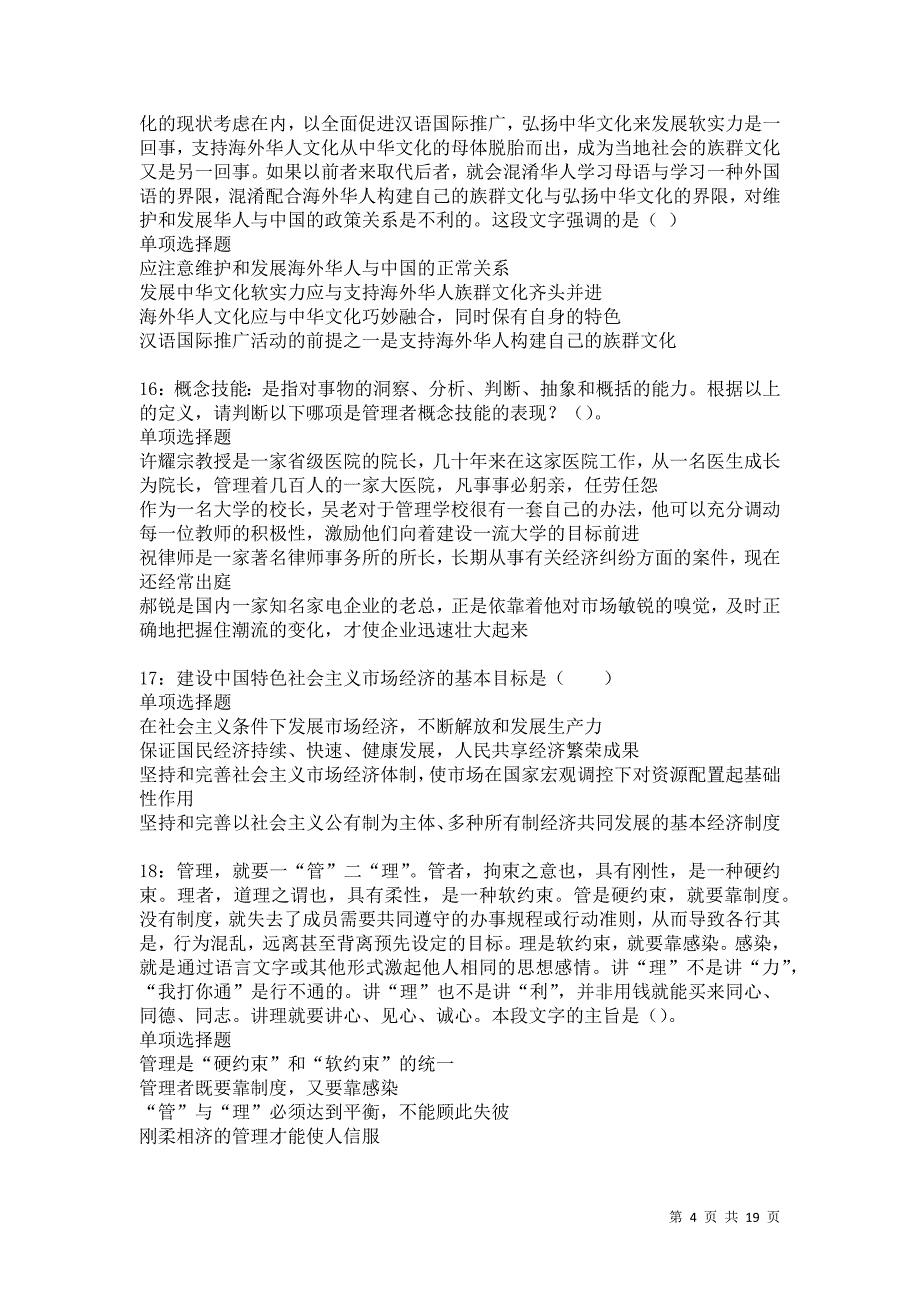 化的现状考虑在内，以全面促进汉语国际推广，弘扬中华文化来发展软实力是一回事，支持海外华人文化从中华文化的母体脱胎而出，成为当地社会的族群文化又是另一回事。如果以前者来取代后者，就会混淆华人学习母语与学习一种外国语的界限，混淆配合海外华人构建自己的族群文化与弘扬中华文化的界限，对维护和发展华人与中国的政策关系是不利的。这段文字强调的是（ ）
单项选择题
应注意维护和发展海外华人与中国的正常关系
发展中华文化软实力应与支持海外华人族群文化齐头并进
海外华人文化应与中华文化巧妙融合，同时保有自身的特色
汉语国际推广活动的前提之一是支持海外华人构建自己的族群文化

16：概念技能：是指对事物的洞察、分析、判断、抽象和概括的能力。根据以上的定义，请判断以下哪项是管理者概念技能的表现？（）。
单项选择题
许耀宗教授是一家省级医院的院长，几十年来在这家医院工作，从一名医生成长为院长，管理着几百人的一家大医院，凡事事必躬亲，任劳任怨
作为一名大学的校长，吴老对于管理学校很有一套自己的办法，他可以充分调动每一位教师的积极性，激励他们向着建设一流大学的目标前进
祝律师是一家著名律师事务所的所长，长期从事有关经济纠纷方面的案件，现在还经常出庭
郝锐是国内一家知名家电企业的老总，正是依靠着他对市场敏锐的嗅觉，及时正确地把握住潮流的变化，才使企业迅速壮大起来

17：建设中国特色社会主义市场经济的基本目标是（ ）
单项选择题
在社会主义条件下发展市场经济，不断解放和发展生产力
保证国民经济持续、快速、健康发展，人民共享经济繁荣成果
坚持和完善社会主义市场经济体制，使市场在国家宏观调控下对资源配置起基础性作用
坚持和完善以社会主义公有制为主体、多种所有制经济共同发展的基本经济制度

18：管理，就要一“管”二“理”。管者，拘束之意也，具有刚性，是一种硬约束。理者，道理之谓也，具有柔性，是一种软约束。管是硬约束，就要靠制度。没有制度，就失去了成员需要共同遵守的办事规程或行动准则，从而导致各行其是，行为混乱，远离甚至背离预先设定的目标。理是软约束，就要靠感染。感染，就是通过语言文字或其他形式激起他人相同的思想感情。讲“理”不是讲“力”，“我打你通”是行不通的。讲“理”也不是讲“利”，并非用钱就能买来同心、同德、同志。讲理就要讲心、见心、诚心。本段文字的主旨是（）。
单项选择题
管理是“硬约束”和“软约束”的统一
管理者既要靠制度，又要靠感染
“管”与“理”必须达到平衡，不能顾此失彼
刚柔相济的管理才能使人信服

第 4 页 共 19 页